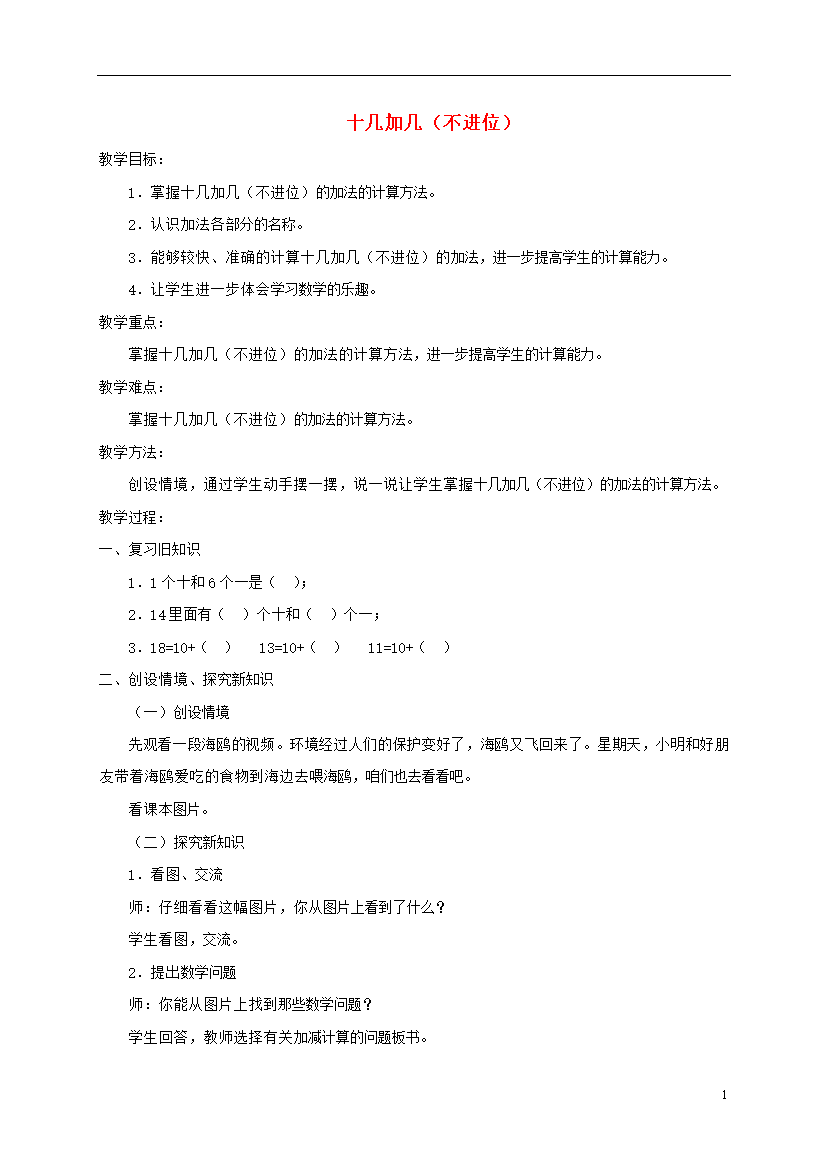 十几加几（不进位）

教学目标：

1．掌握十几加几（不进位）的加法的计算方法。

2．认识加法各部分的名称。

3．能够较快、准确的计算十几加几（不进位）的加法，进一步提高学生的计算能力。

4．让学生进一步体会学习数学的乐趣。

教学重点：

掌握十几加几（不进位）的加法的计算方法，进一步提高学生的计算能力。

教学难点：

掌握十几加几（不进位）的加法的计算方法。

教学方法：

创设情境，通过学生动手摆一摆，说一说让学生掌握十几加几（不进位）的加法的计算方法。

教学过程：

一、复习旧知识

1．1个十和6个一是（ ）；

2．14里面有（ ）个十和（ ）个一；

3．18=10+（ ）　13=10+（ ）　11=10+（ ）

二、创设情境、探究新知识

（一）创设情境

先观看一段海鸥的视频。环境经过人们的保护变好了，海鸥又飞回来了。星期天，小明和好朋友带着海鸥爱吃的食物到海边去喂海鸥，咱们也去看看吧。

看课本图片。

（二）探究新知识

1．看图、交流

师：仔细看看这幅图片，你从图片上看到了什么？

学生看图，交流。

2．提出数学问题

师：你能从图片上找到那些数学问题？

学生回答，教师选择有关加减计算的问题板书。

1